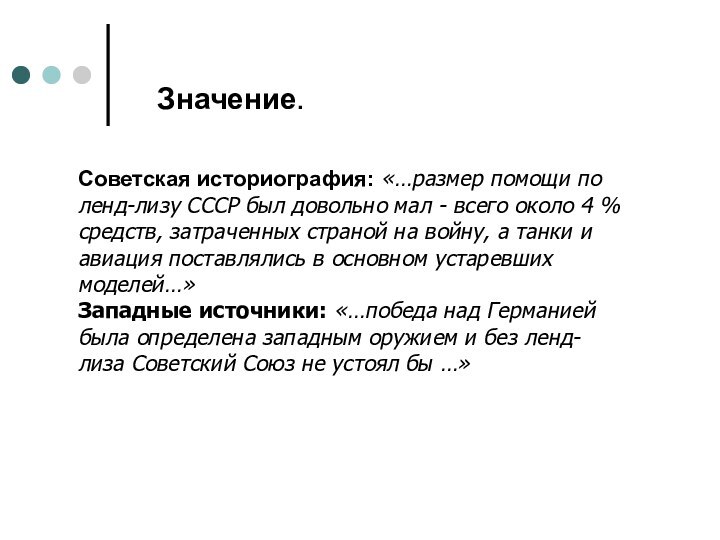 Значение.

Советская историография: «…размер помощи по ленд-лизу СССР был довольно мал - всего около 4 % средств, затраченных страной на войну, а танки и авиация поставлялись в основном устаревших моделей…»
Западные источники: «…победа над Германией была определена западным оружием и без ленд-лиза Советский Союз не устоял бы …»